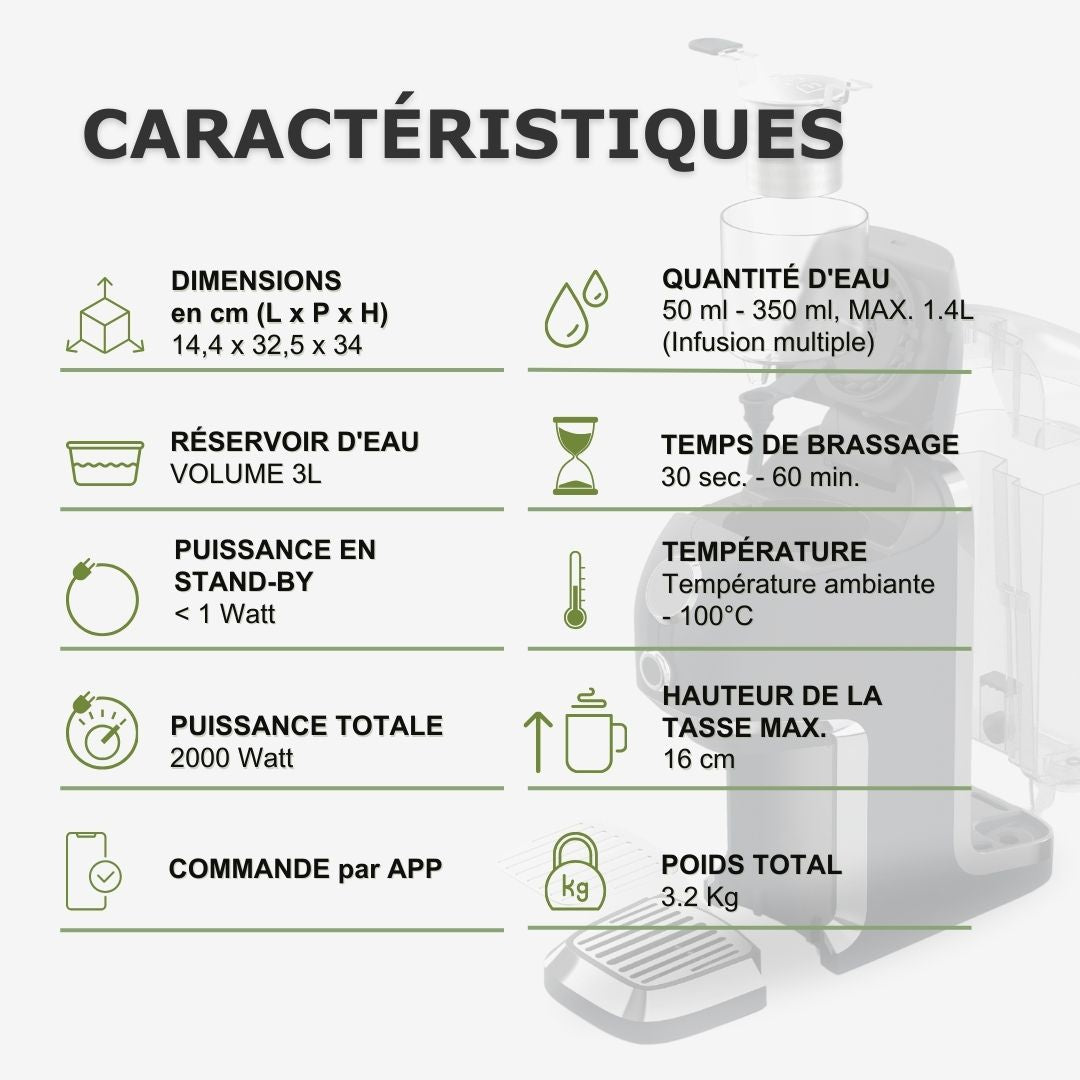 CARACTÉRISTIQUES

DIMENSIONS
en cm (L x P x H)
14,4 x 32,5 x 34

RÉSERVOIR D'EAU
VOLUME 3L

PUISSANCE EN STAND-BY
< 1 Watt

PUISSANCE TOTALE
2000 Watt

COMMANDE par APP

QUANTITÉ D'EAU
50 ml - 350 ml, MAX. 1.4L
(Infusion multiple)

TEMPS DE BRASSAGE
30 sec. - 60 min.

TEMPÉRATURE
Température ambiante - 100°C

HAUTEUR DE LA TASSE MAX.
16 cm

kg

POIDS TOTAL
3.2 Kg